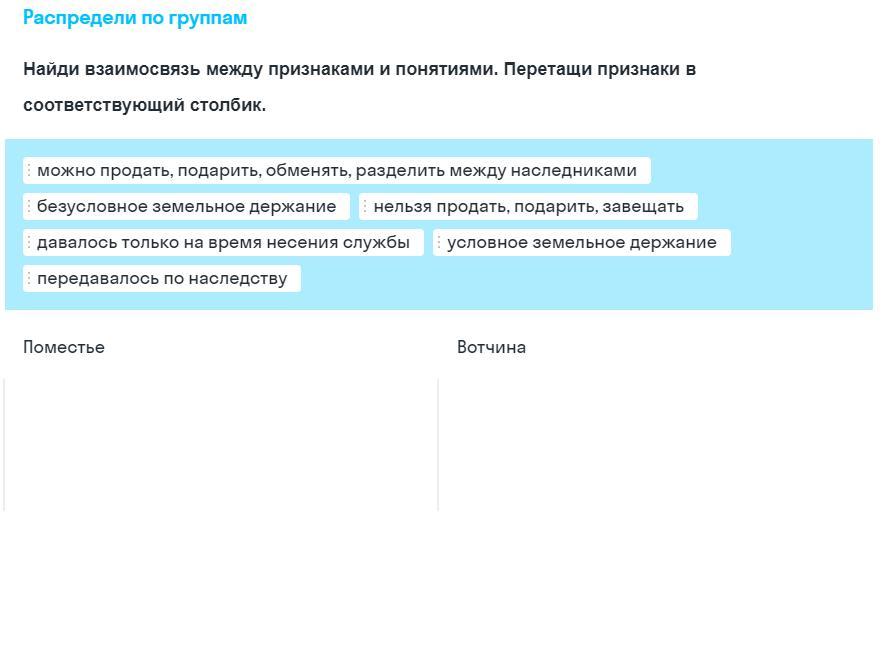 Распредели по группам

Найди взаимосвязь между признаками и понятиями. Перетащи признаки в соответствующий столбик.

можно продать, подарить, обменять, разделить между наследниками

безусловное земельное держание

нельзя продать, подарить, завещать

давалось только на время несения службы

условное земельное держание

передавалось по наследству

Поместье

Вотчина